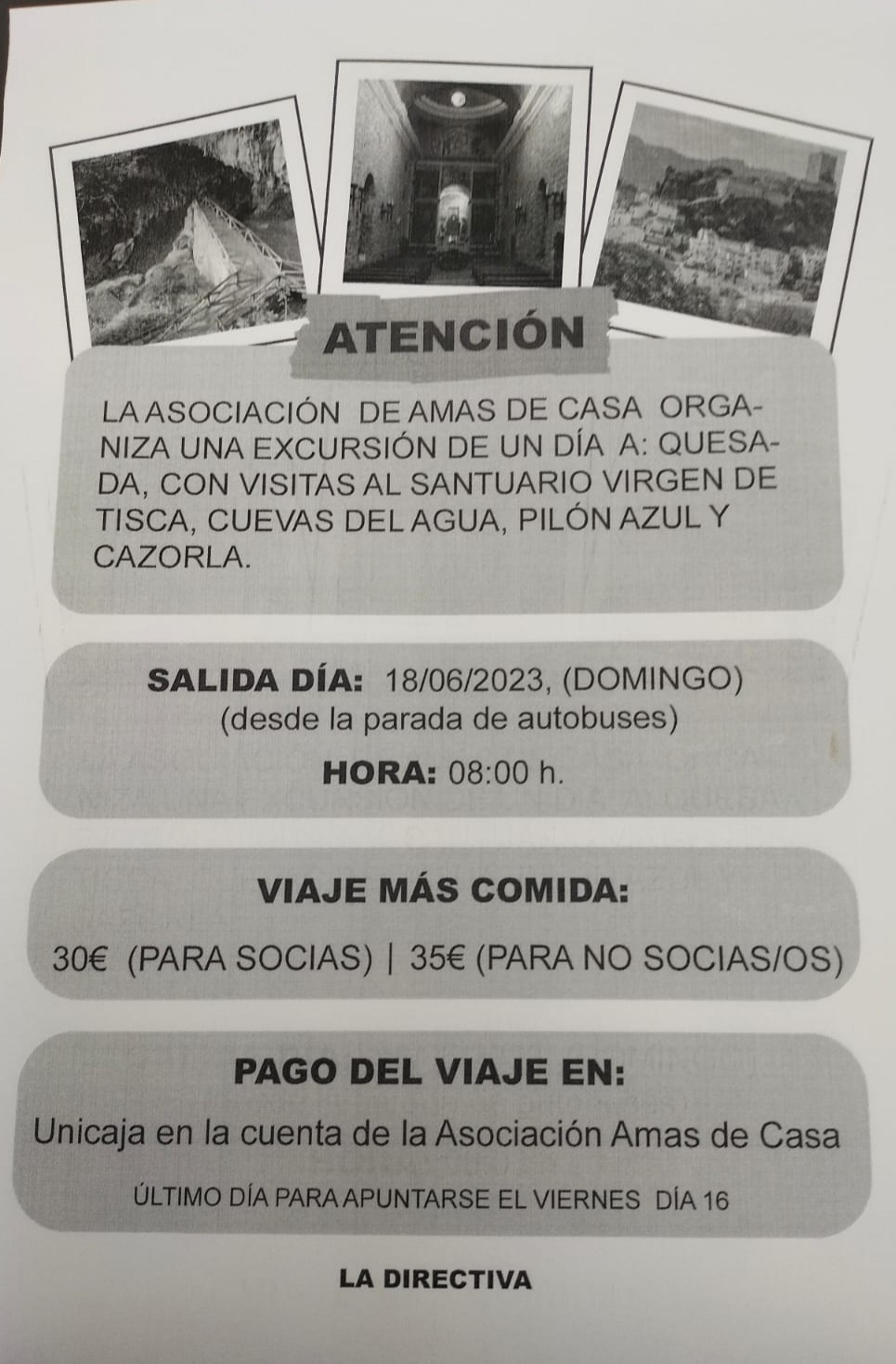 ATENCIÓN

LA ASOCIACIÓN DE AMAS DE CASA ORGANIZA UNA EXCURSIÓN DE UN DÍA A: QUESADA, CON VISITAS AL SANTUARIO VIRGEN DE TISCA, CUEVAS DEL AGUA, PILÓN AZUL Y CAZORLA.

SALIDA DÍA: 18/06/2023, (DOMINGO)
(desde la parada de autobuses)

HORA: 08:00 h.

VIAJE MÁS COMIDA:

30€ (PARA SOCIAS) | 35€ (PARA NO SOCIAS/OS)

PAGO DEL VIAJE EN:

Unicaja en la cuenta de la Asociación Amas de Casa

ÚLTIMO DÍA PARA APUNTARSE EL VIERNES DÍA 16

LA DIRECTIVA